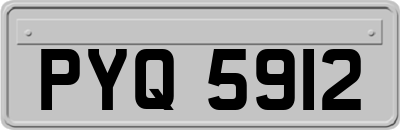 PYQ 5912